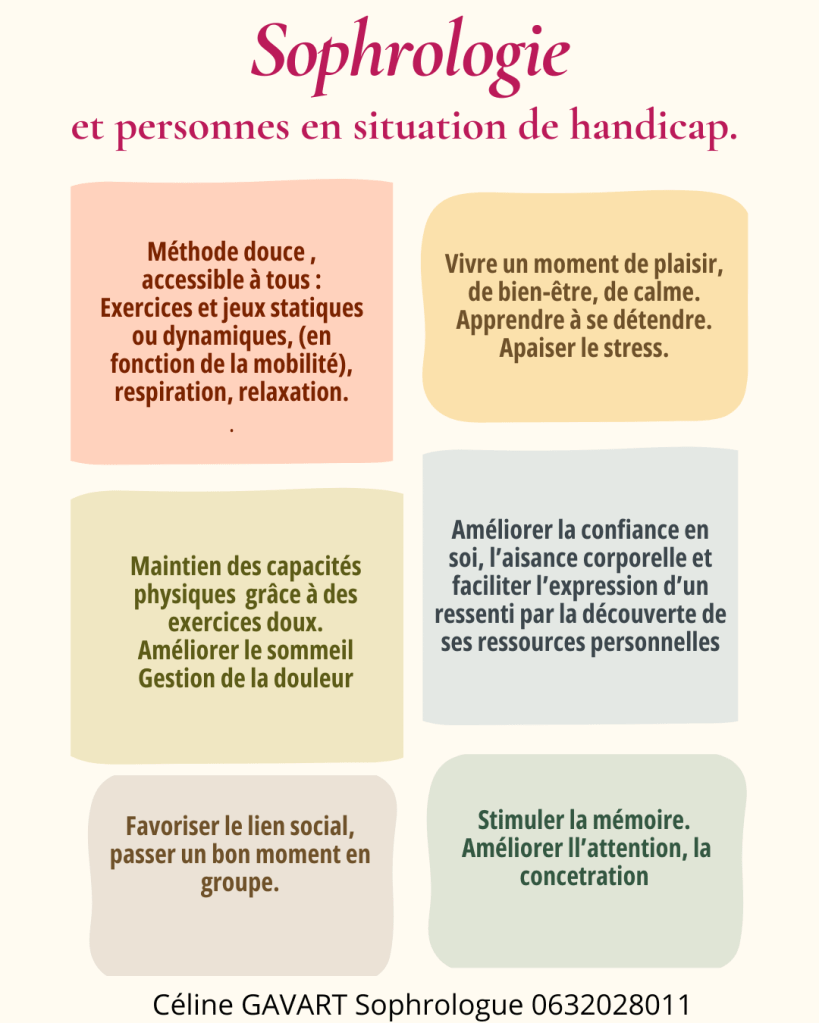 Sophrologie

et personnes en situation de handicap.

Méthode douce , accessible à tous : Exercices et jeux statiques ou dynamiques, (en fonction de la mobilité), respiration, relaxation.
.

Vivre un moment de plaisir, de bien-être, de calme. Apprendre à se détendre. Apaiser le stress.

Maintien des capacités physiques grâce à des exercices doux. Améliorer le sommeil Gestion de la douleur

Améliorer la confiance en soi, l'aisance corporelle et faciliter l'expression d'un ressenti par la découverte de ses ressources personnelles

Favoriser le lien social, passer un bon moment en groupe.

Stimuler la mémoire. Améliorer ll'attention, la concetration

Céline GAVART Sophrologue 0632028011